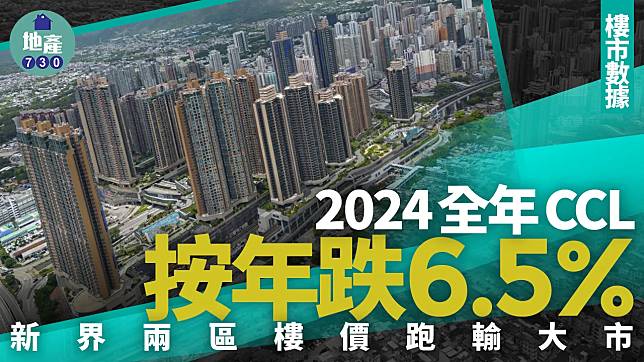 地產
730

樓市數據

2024 全年 CCL
按年跌6.5%
新界兩區樓價跑輸大市